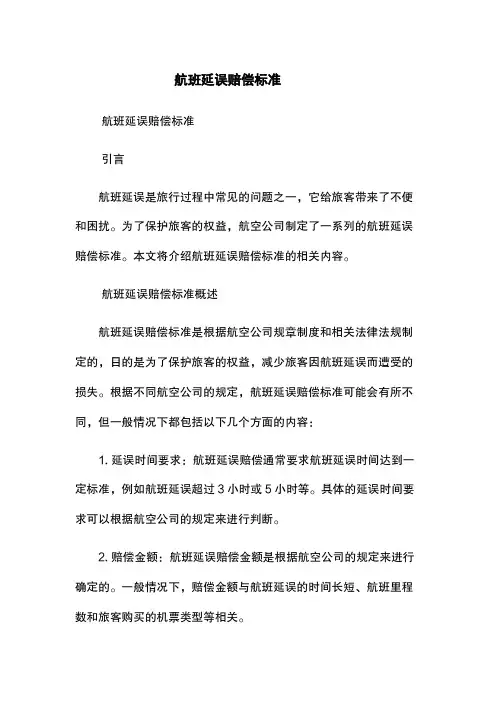 航班延误赔偿标准

航班延误赔偿标准

引言

航班延误是旅行过程中常见的问题之一，它给旅客带来了不便和困扰。为了保护旅客的权益，航空公司制定了一系列的航班延误赔偿标准。本文将介绍航班延误赔偿标准的相关内容。

航班延误赔偿标准概述

航班延误赔偿标准是根据航空公司规章制度和相关法律法规制定的，目的是为了保护旅客的权益，减少旅客因航班延误而遭受的损失。根据不同航空公司的规定，航班延误赔偿标准可能会有所不同，但一般情况下都包括以下几个方面的内容：

1. 延误时间要求：航班延误赔偿通常要求航班延误时间达到一定标准，例如航班延误超过 3 小时或 5 小时等。具体的延误时间要求可以根据航空公司的规定来进行判断。

2. 赔偿金额：航班延误赔偿金额是根据航空公司的规定来进行确定的。一般情况下，赔偿金额与航班延误的时间长短、航班里程数和旅客购买的机票类型等相关。